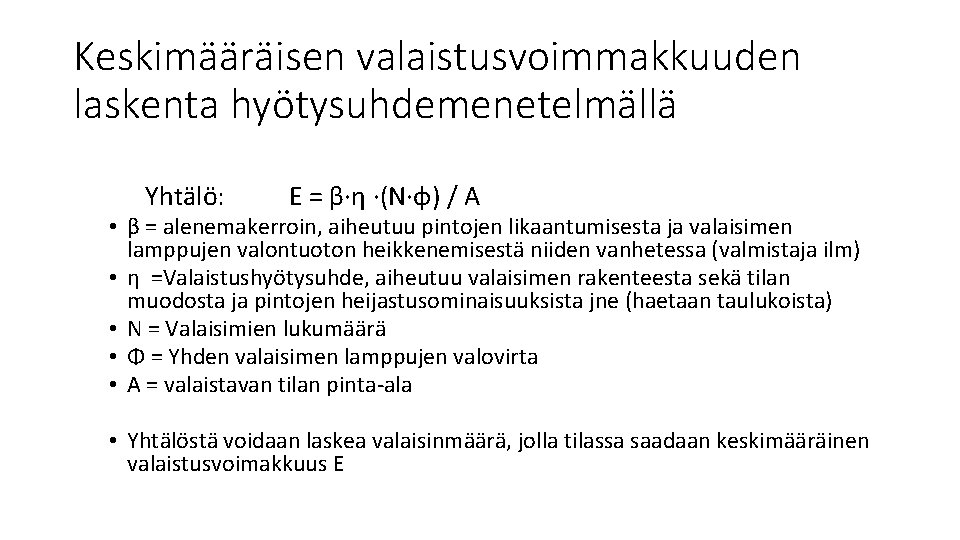 Keskimääräisen valaistusvoimmakkuuden laskenta hyötysuhdemenetelmällä

Yhtälö: $E = \beta \cdot \eta \cdot (N \cdot \phi) / A$

• β = alenemakerroin, aiheutuu pintojen likaantumisesta ja valaisimen lamppujen valontuoton heikkenemisestä niiden vanhetessa (valmistaja ilm)
• η =Valaistushyötysuhde, aiheutuu valaisimen rakenteesta sekä tilan muodosta ja pintojen heijastusominaisuuksista jne (haetaan taulukoista)
• N = Valaisimien lukumäärä
• Φ = Yhden valaisimen lamppujen valovirta
• A = valaistavan tilan pinta-ala

• Yhtälöstä voidaan laskea valaisinmäärä, jolla tilassa saadaan keskimääräinen valaistusvoimakkuus E